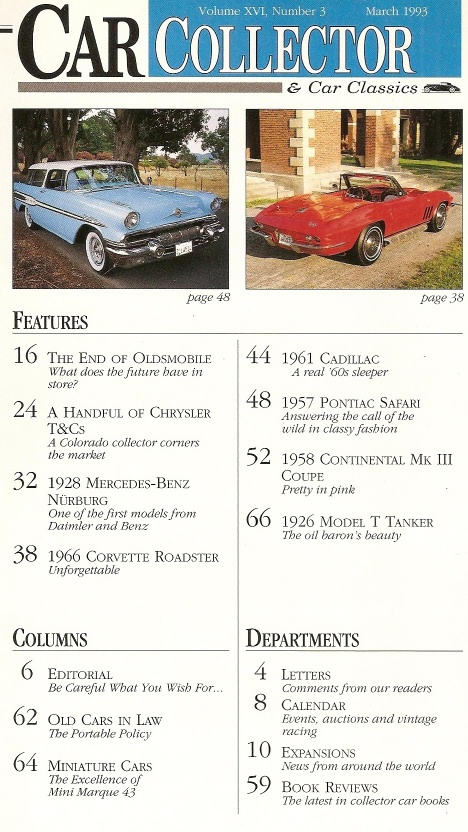 Volume XVI, Number 3 March 1993

CAR COLLECTOR

& Car Classics

page 48

page 38

FEATURES

16 THE END OF OLDSMOBILE
What does the future have in store?

24 A HANDFUL OF CHRYSLER T&Cs
A Colorado collector corners the market

32 1928 MERCEDES-BENZ NÜRBURG
One of the first models from Daimler and Benz

38 1966 CORVETTE ROADSTER
Unforgettable

44 1961 CADILLAC
A real '60s sleeper

48 1957 PONTIAC SAFARI
Answering the call of the wild in classy fashion

52 1958 CONTINENTAL MK III COUPE
Pretty in pink

66 1926 MODEL T TANKER
The oil baron's beauty

COLUMNS

6 EDITORIAL
Be Careful What You Wish For...

62 OLD CARS IN LAW
The Portable Policy

64 MINIATURE CARS
The Excellence of Mini Marque 43

DEPARTMENTS

4 LETTERS
Comments from our readers

8 CALENDAR
Events, auctions and vintage racing

10 EXPANSIONS
News from around the world

59 BOOK REVIEWS
The latest in collector car books